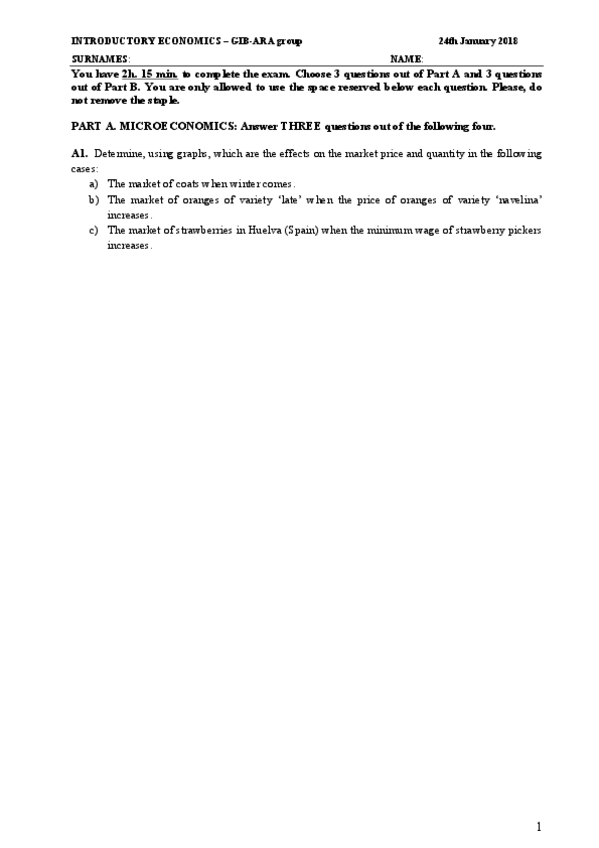 INTRODUCTORY ECONOMICS – GIB-ARA group 24th January 2018

SURNAMES: NAME:

You have 2h. 15 min. to complete the exam. Choose 3 questions out of Part A and 3 questions out of Part B. You are only allowed to use the space reserved below each question. Please, do not remove the staple.

PART A. MICROECONOMICS: Answer THREE questions out of the following four.

A1. Determine, using graphs, which are the effects on the market price and quantity in the following cases:

a) The market of coats when winter comes.
b) The market of oranges of variety 'late' when the price of oranges of variety 'navelina' increases.
c) The market of strawberries in Huelva (Spain) when the minimum wage of strawberry pickers increases.

1